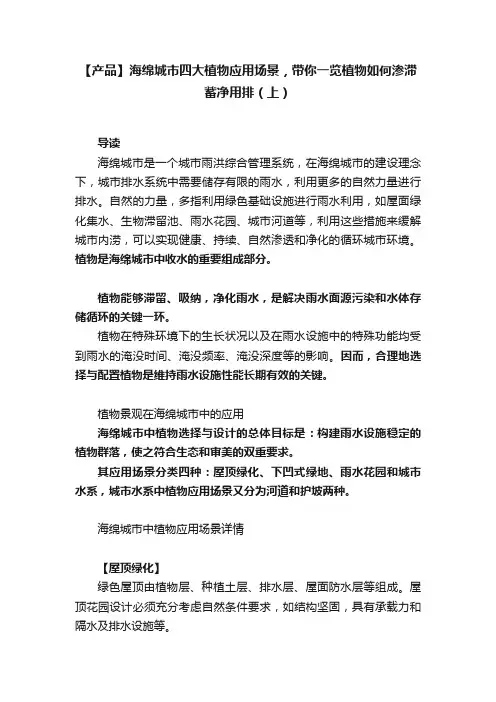 【产品】海绵城市四大植物应用场景，带你一览植物如何渗滞蓄净用排（上）

导读

海绵城市是一个城市雨洪综合管理系统，在海绵城市的建设理念下，城市排水系统中需要储存有限的雨水，利用更多的自然力量进行排水。自然的力量，多指利用绿色基础设施进行雨水利用，如屋面绿化集水、生物滞留池、雨水花园、城市河道等，利用这些措施来缓解城市内涝，可以实现健康、持续、自然渗透和净化的循环城市环境。植物是海绵城市中收水的重要组成部分。

植物能够滞留、吸纳，净化雨水，是解决雨水面源污染和水体存储循环的关键一环。

植物在特殊环境下的生长状况以及在雨水设施中的特殊功能均受到雨水的淹没时间、淹没频率、淹没深度等的影响。因而，合理地选择与配置植物是维持雨水设施性能长期有效的关键。

植物景观在海绵城市中的应用

海绵城市中植物选择与设计的总体目标是：构建雨水设施稳定的植物群落，使之符合生态和审美的双重要求。

其应用场景分类四种：屋顶绿化、下凹式绿地、雨水花园和城市水系，城市水系中植物应用场景又分为河道和护坡两种。

海绵城市中植物应用场景详情

【屋顶绿化】

绿色屋顶由植物层、种植土层、排水层、屋面防水层等组成。屋顶花园设计必须充分考虑自然条件要求，如结构坚固，具有承载力和隔水及排水设施等。